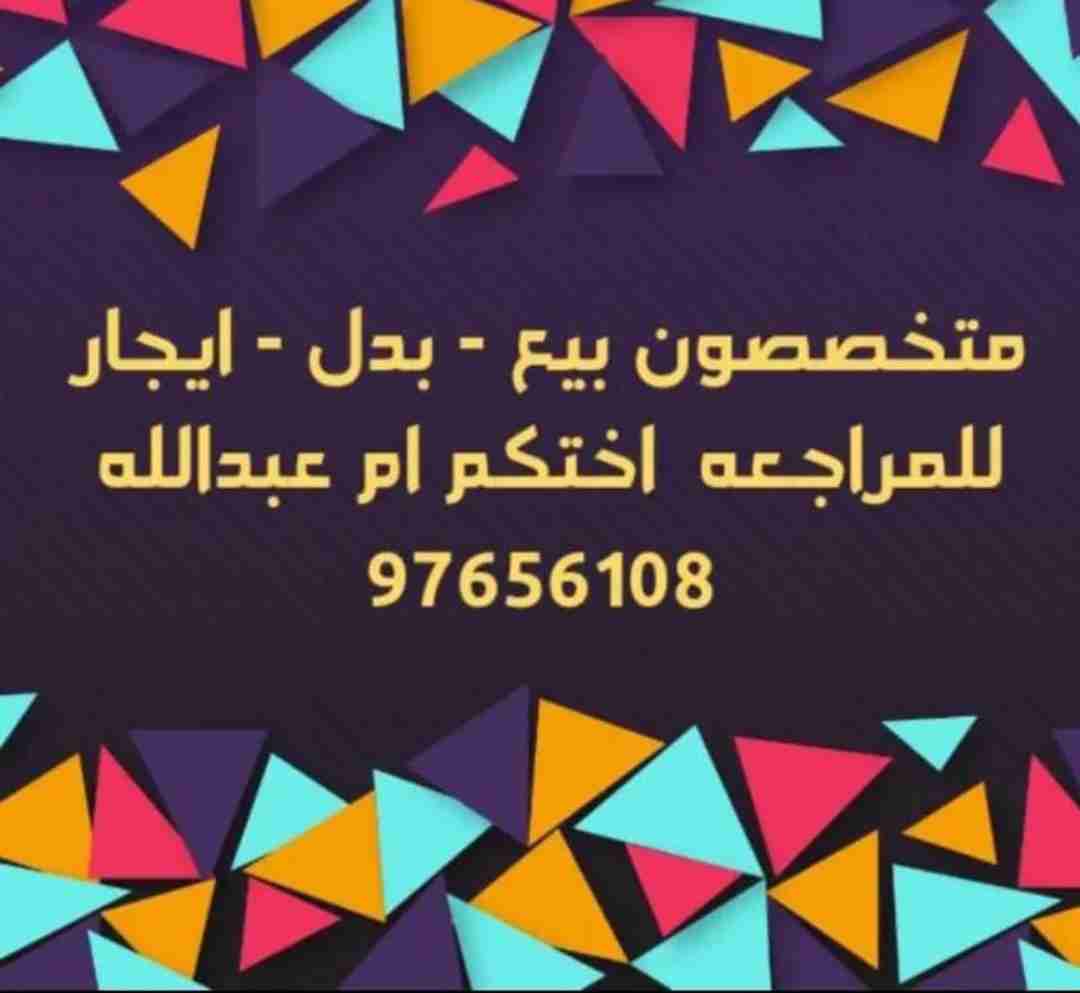 متخصصون بيع - بدل - ايجار
للمراجعه اختكم ام عبدالله
97656108